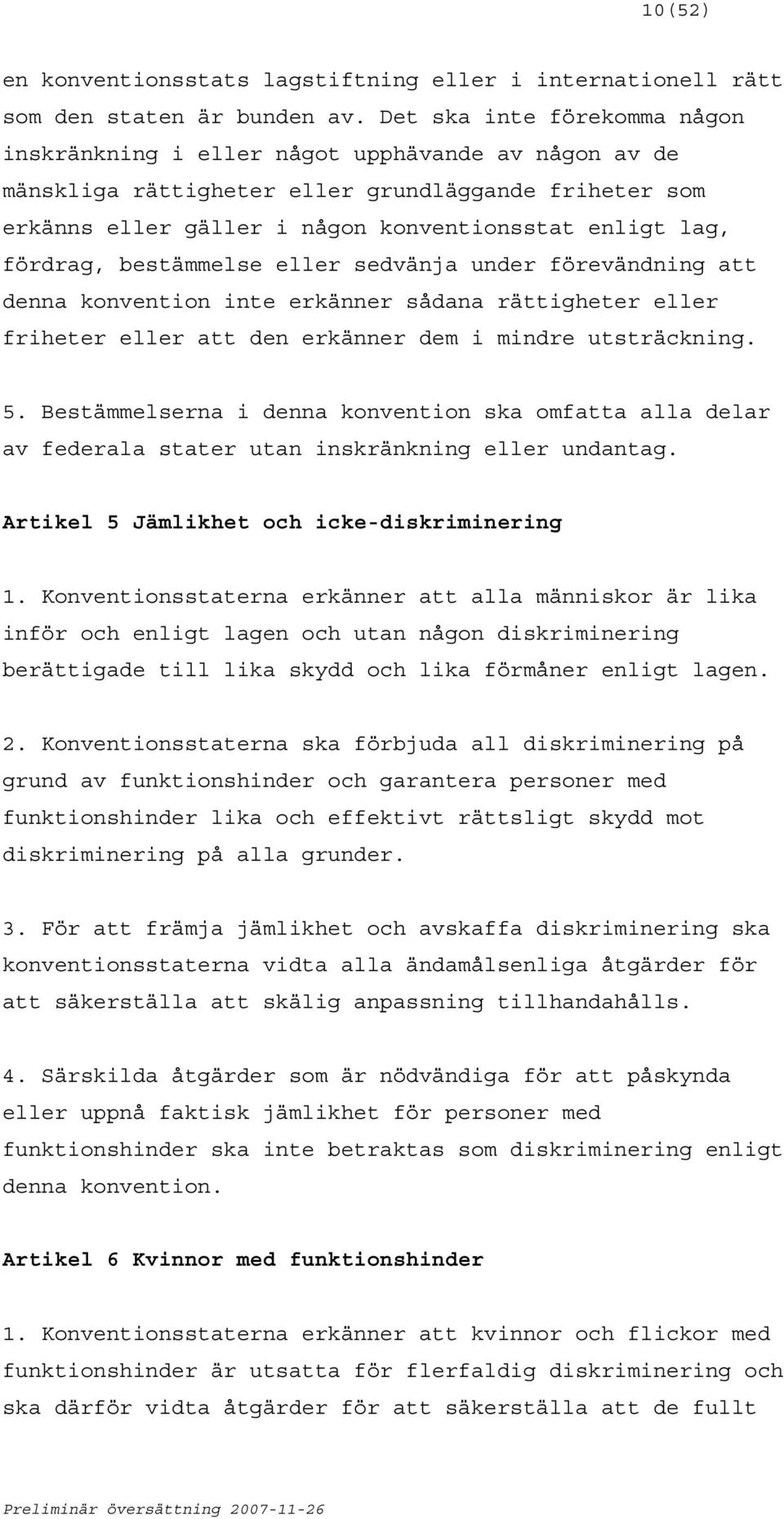 10(52)

en konventionsstats lagstiftning eller i internationell rätt som den staten är bunden av. Det ska inte förekomma någon inskränkning i eller något upphävande av någon av de mänskliga rättigheter eller grundläggande friheter som erkänns eller gäller i någon konventionsstat enligt lag, fördrag, bestämmelse eller sedvänja under förevändning att denna konvention inte erkänner sådana rättigheter eller friheter eller att den erkänner dem i mindre utsträckning.

5. Bestämmelserna i denna konvention ska omfatta alla delar av federala stater utan inskränkning eller undantag.

Artikel 5 Jämlikhet och icke-diskriminering

1. Konventionsstaterna erkänner att alla människor är lika inför och enligt lagen och utan någon diskriminering berättigade till lika skydd och lika förmåner enligt lagen.

2. Konventionsstaterna ska förbjuda all diskriminering på grund av funktionshinder och garantera personer med funktionshinder lika och effektivt rättsligt skydd mot diskriminering på alla grunder.

3. För att främja jämlikhet och avskaffa diskriminering ska konventionsstaterna vidta alla ändamålsenliga åtgärder för att säkerställa att skälig anpassning tillhandahålls.

4. Särskilda åtgärder som är nödvändiga för att påskynda eller uppnå faktisk jämlikhet för personer med funktionshinder ska inte betraktas som diskriminering enligt denna konvention.

Artikel 6 Kvinnor med funktionshinder

1. Konventionsstaterna erkänner att kvinnor och flickor med funktionshinder är utsatta för flerfaldig diskriminering och ska därför vidta åtgärder för att säkerställa att de fullt

Preliminär översättning 2007-11-26